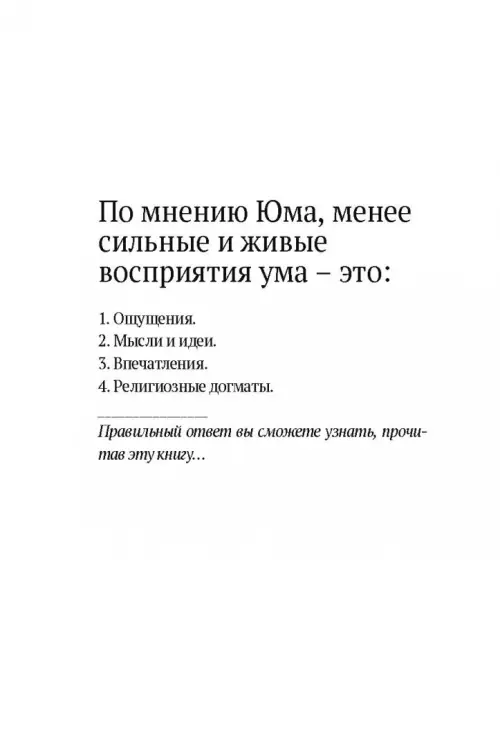 По мнению Юма, менее сильные и живые восприятия ума – это:

1. Ощущения.
2. Мысли и идеи.
3. Впечатления.
4. Религиозные догматы.

Правильный ответ вы сможете узнать, прочитав эту книгу…